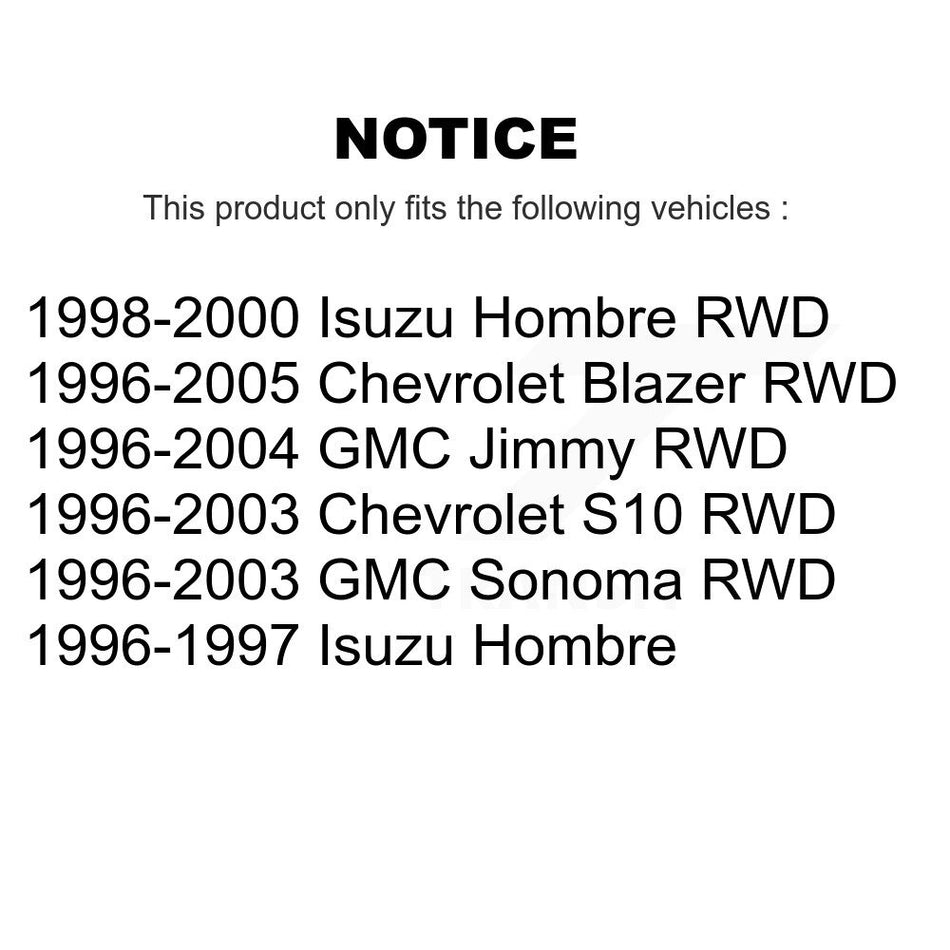 NOTICE

This product only fits the following vehicles :

1998-2000 Isuzu Hombre RWD
1996-2005 Chevrolet Blazer RWD
1996-2004 GMC Jimmy RWD
1996-2003 Chevrolet S10 RWD
1996-2003 GMC Sonoma RWD
1996-1997 Isuzu Hombre